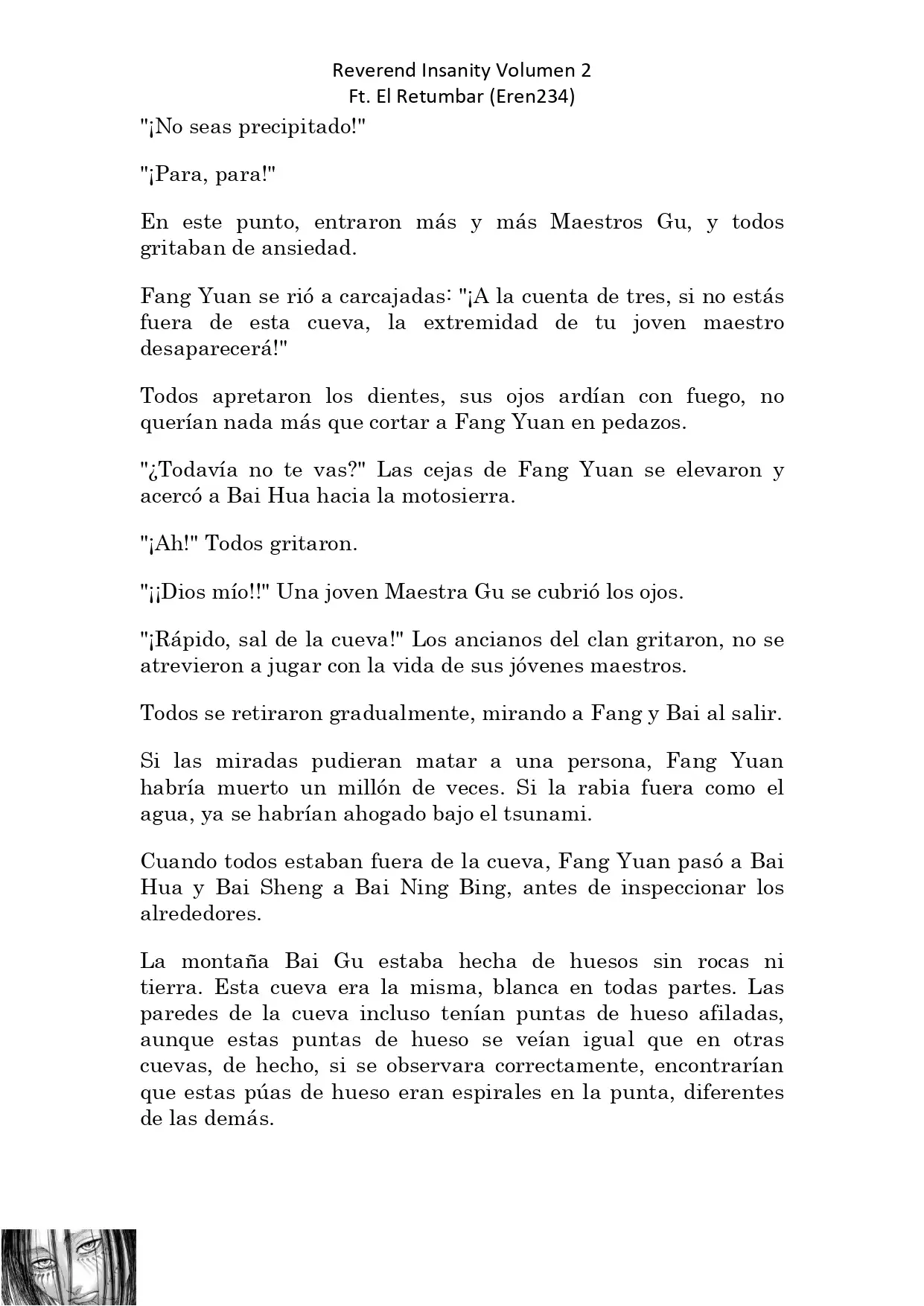 Reverend Insanity Volumen 2
Ft. El Retumbar (Eren234)

"¡No seas precipitado!"

"¡Para, para!"

En este punto, entraron más y más Maestros Gu, y todos gritaban de ansiedad.

Fang Yuan se rió a carcajadas: "¡A la cuenta de tres, si no estás fuera de esta cueva, la extremidad de tu joven maestro desaparecerá!"

Todos apretaron los dientes, sus ojos ardían con fuego, no querían nada más que cortar a Fang Yuan en pedazos.

"¿Todavía no te vas?" Las cejas de Fang Yuan se elevaron y acercó a Bai Hua hacia la motosierra.

"¡Ah!" Todos gritaron.

"¡¡Dios mío!!" Una joven Maestra Gu se cubrió los ojos.

"¡Rápido, sal de la cueva!" Los ancianos del clan gritaron, no se atrevieron a jugar con la vida de sus jóvenes maestros.

Todos se retiraron gradualmente, mirando a Fang y Bai al salir.

Si las miradas pudieran matar a una persona, Fang Yuan habría muerto un millón de veces. Si la rabia fuera como el agua, ya se habrían ahogado bajo el tsunami.

Cuando todos estaban fuera de la cueva, Fang Yuan pasó a Bai Hua y Bai Sheng a Bai Ning Bing, antes de inspeccionar los alrededores.

La montaña Bai Gu estaba hecha de huesos sin rocas ni tierra. Esta cueva era la misma, blanca en todas partes. Las paredes de la cueva incluso tenían puntas de hueso afiladas, aunque estas puntas de hueso se veían igual que en otras cuevas, de hecho, si se observara correctamente, encontrarían que estas púas de hueso eran espirales en la punta, diferentes de las demás.